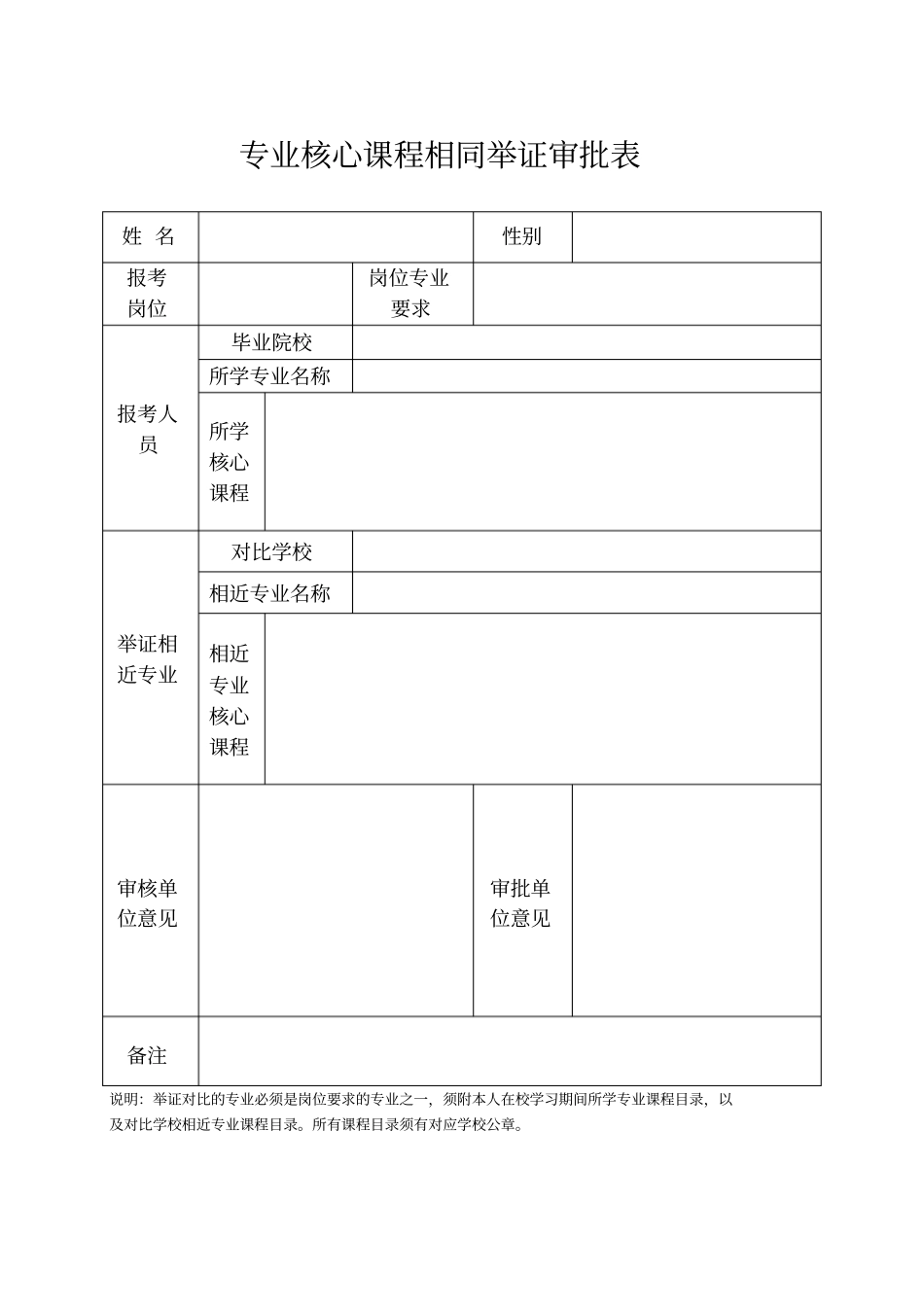 专业核心课程相同举证审批表

| 姓 名 | | | 性别 | |
|---|---|---|---|---|
| 报考岗位 | | 岗位专业要求 | | |
| 报考人员 | 毕业院校 | | | |
| | 所学专业名称 | | | |
| | 所学核心课程 | | | |
| 举证相近专业 | 对比学校 | | | |
| | 相近专业名称 | | | |
| | 相近专业核心课程 | | | |
| 审核单位意见 | | | 审批单位意见 | |
| 备注 | | | | |

说明：举证对比的专业必须是岗位要求的专业之一，须附本人在校学习期间所学专业课程目录，以及对比学校相近专业课程目录。所有课程目录须有对应学校公章。